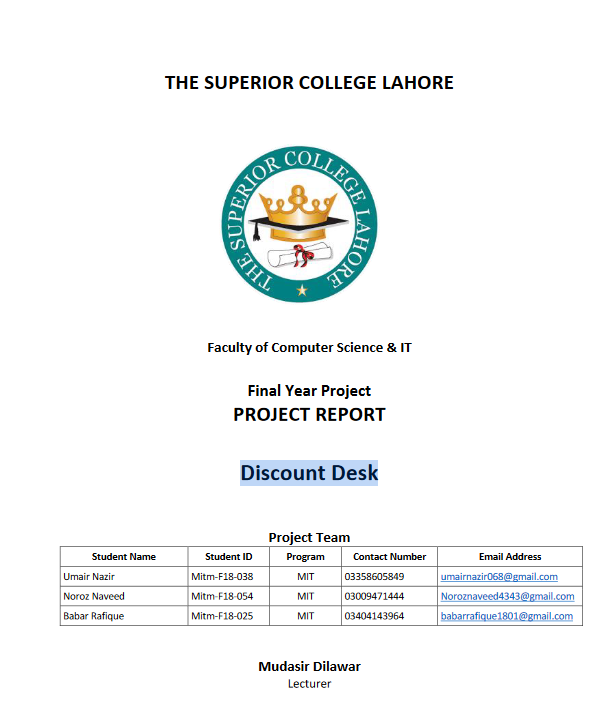 THE SUPERIOR COLLEGE LAHORE

THE SUPERIOR COLLEGE LAHORE

Faculty of Computer Science & IT

Final Year Project
PROJECT REPORT

Discount Desk

Project Team

| Student Name | Student ID | Program | Contact Number | Email Address |
|---|---|---|---|---|
| Umair Nazir | Mitm-F18-038 | MIT | 03358605849 | umairnazir068@gmail.com |
| Noroz Naveed | Mitm-F18-054 | MIT | 03009471444 | Noroznaveed4343@gmail.com |
| Babar Rafique | Mitm-F18-025 | MIT | 03404143964 | babarrafique1801@gmail.com |

Mudasir Dilawar
Lecturer